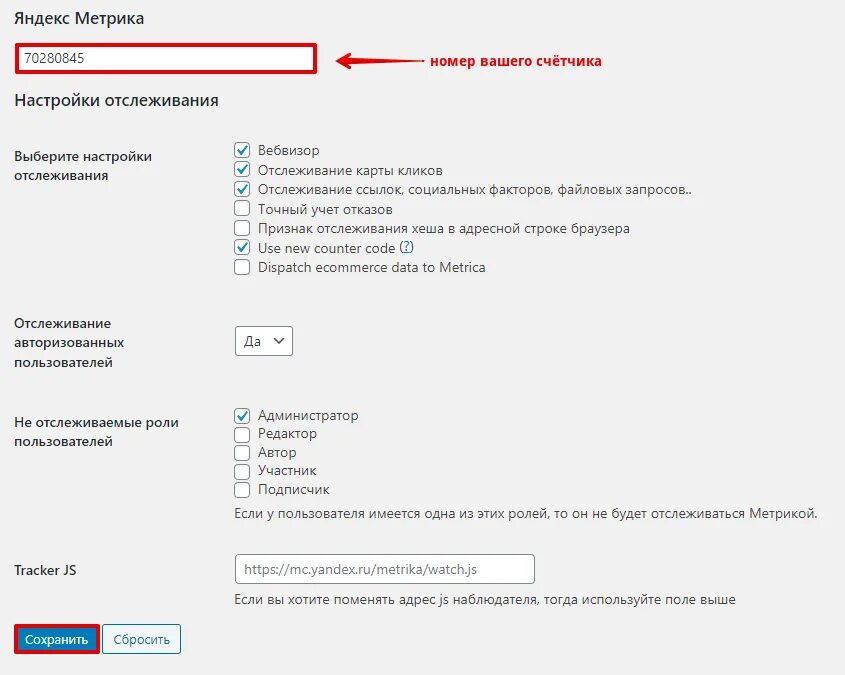 Яндекс Метрика

70280845

номер вашего счётчика

Настройки отслеживания

Выберите настройки отслеживания

Вебвизор
Отслеживание карты кликов
Отслеживание ссылок, социальных факторов, файловых запросов..
Точный учет отказов
Признак отслеживания хеша в адресной строке браузера
Use new counter code (?)
Dispatch ecommerce data to Metrica

Отслеживание авторизованных пользователей

Да

Не отслеживаемые роли пользователей

Администратор
Редактор
Автор
Участник
Подписчик

Если у пользователя имеется одна из этих ролей, то он не будет отслеживаться Метрикой.

Tracker JS

https://mc.yandex.ru/metrika/watch.js

Если вы хотите поменять адрес js наблюдателя, тогда используйте поле выше

Сохранить

Сбросить